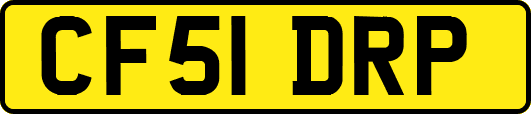 CF51 DRP